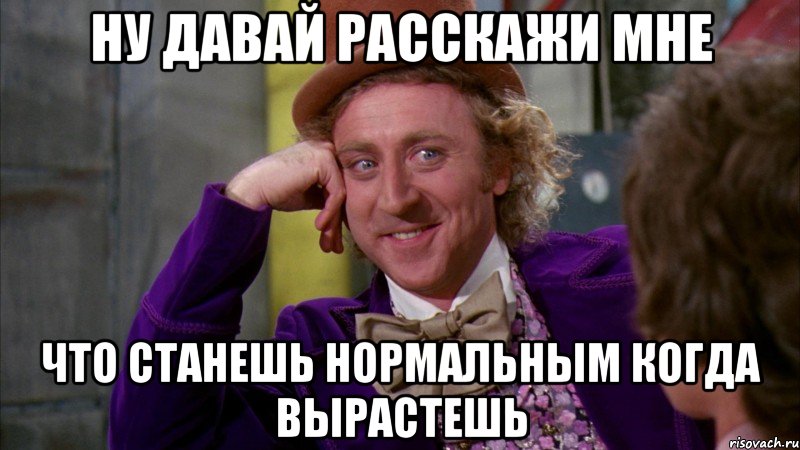 НУ ДАВАЙ РАССКАЖИ МНЕ

ЧТО СТАНЕШЬ НОРМАЛЬНЫМ КОГДА ВЫРАСТЕШЬ

risovach.ru